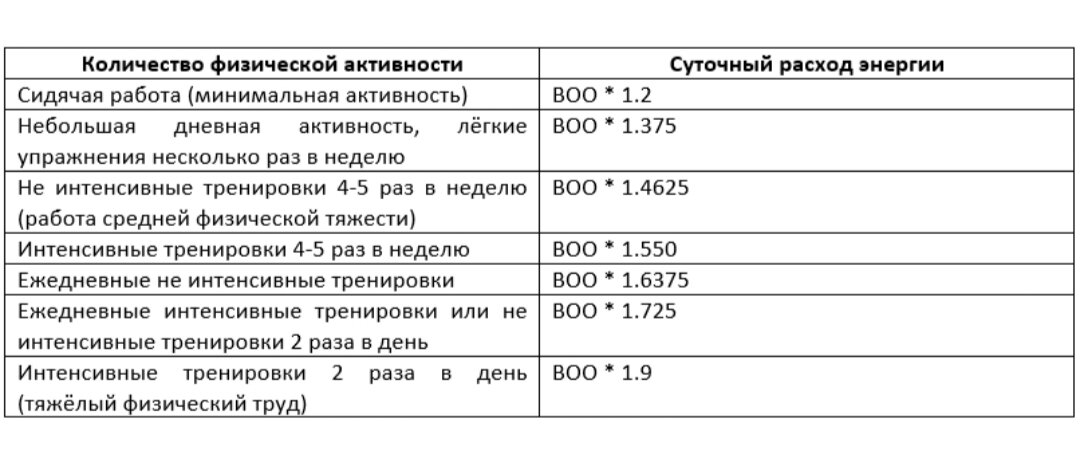 | Количество физической активности | Суточный расход энергии |
|---|---|
| Сидячая работа (минимальная активность) | ВОО * 1.2 |
| Небольшая дневная активность, лёгкие упражнения несколько раз в неделю | ВОО * 1.375 |
| Не интенсивные тренировки 4-5 раз в неделю (работа средней физической тяжести) | ВОО * 1.4625 |
| Интенсивные тренировки 4-5 раз в неделю | ВОО * 1.550 |
| Ежедневные не интенсивные тренировки | ВОО * 1.6375 |
| Ежедневные интенсивные тренировки или не интенсивные тренировки 2 раза в день | ВОО * 1.725 |
| Интенсивные тренировки 2 раза в день (тяжёлый физический труд) | ВОО * 1.9 |